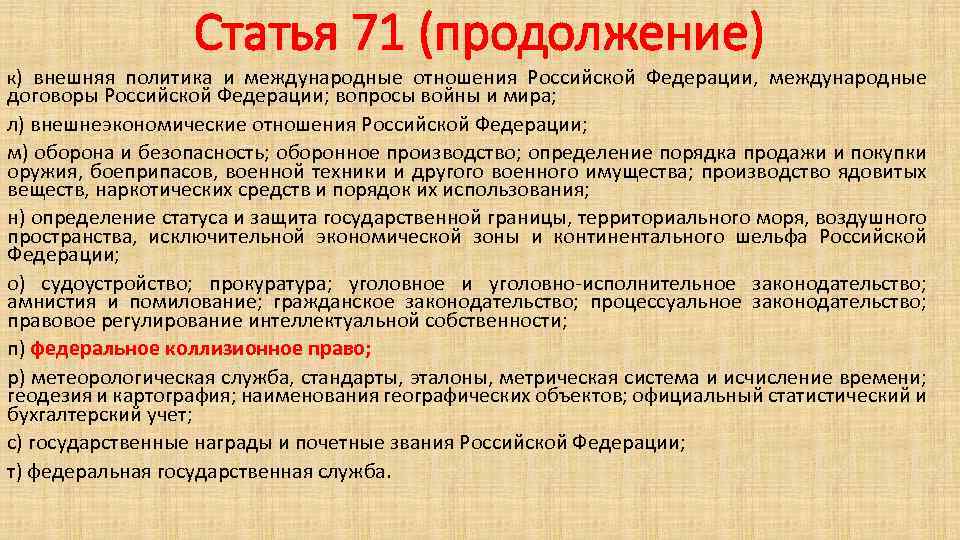 Статья 71 (продолжение)

к) внешняя политика и международные отношения Российской Федерации, международные договоры Российской Федерации; вопросы войны и мира;

л) внешнеэкономические отношения Российской Федерации;

м) оборона и безопасность; оборонное производство; определение порядка продажи и покупки оружия, боеприпасов, военной техники и другого военного имущества; производство ядовитых веществ, наркотических средств и порядок их использования;

н) определение статуса и защита государственной границы, территориального моря, воздушного пространства, исключительной экономической зоны и континентального шельфа Российской Федерации;

о) судоустройство; прокуратура; уголовное и уголовно-исполнительное законодательство; амнистия и помилование; гражданское законодательство; процессуальное законодательство; правовое регулирование интеллектуальной собственности;

п) федеральное коллизионное право;

р) метеорологическая служба, стандарты, эталоны, метрическая система и исчисление времени; геодезия и картография; наименования географических объектов; официальный статистический и бухгалтерский учет;

с) государственные награды и почетные звания Российской Федерации;

т) федеральная государственная служба.